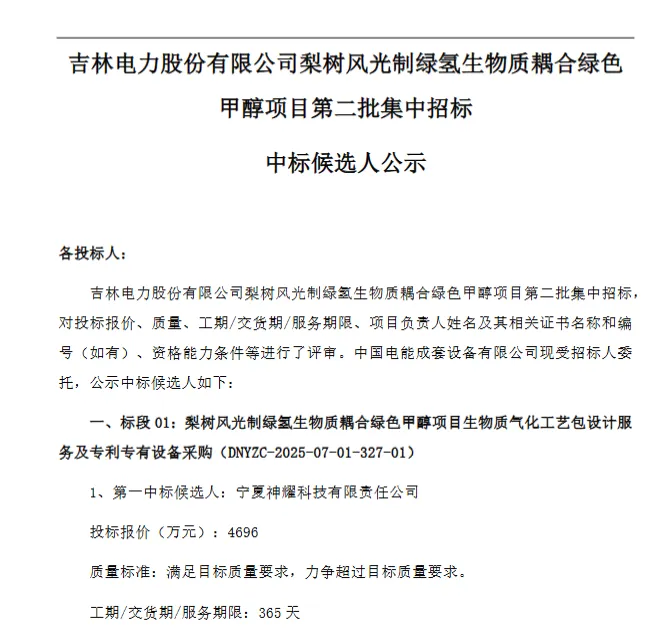 吉林电力股份有限公司梨树风光制绿氢生物质耦合绿色甲醇项目第二批集中招标

中标候选人公示

各投标人：

吉林电力股份有限公司梨树风光制绿氢生物质耦合绿色甲醇项目第二批集中招标，对投标报价、质量、工期/交货期/服务期限、项目负责人姓名及其相关证书名称和编号（如有）、资格能力条件等进行了评审。中国电能成套设备有限公司现受招标人委托，公示中标候选人如下：

一、标段 01：梨树风光制绿氢生物质耦合绿色甲醇项目生物质气化工艺包设计服务及专利专有设备采购（DNYZC-2025-07-01-327-01）

1、第一中标候选人：宁夏神耀科技有限责任公司

投标报价（万元）：4696

质量标准：满足目标质量要求，力争超过目标质量要求。

工期/交货期/服务期限：365 天